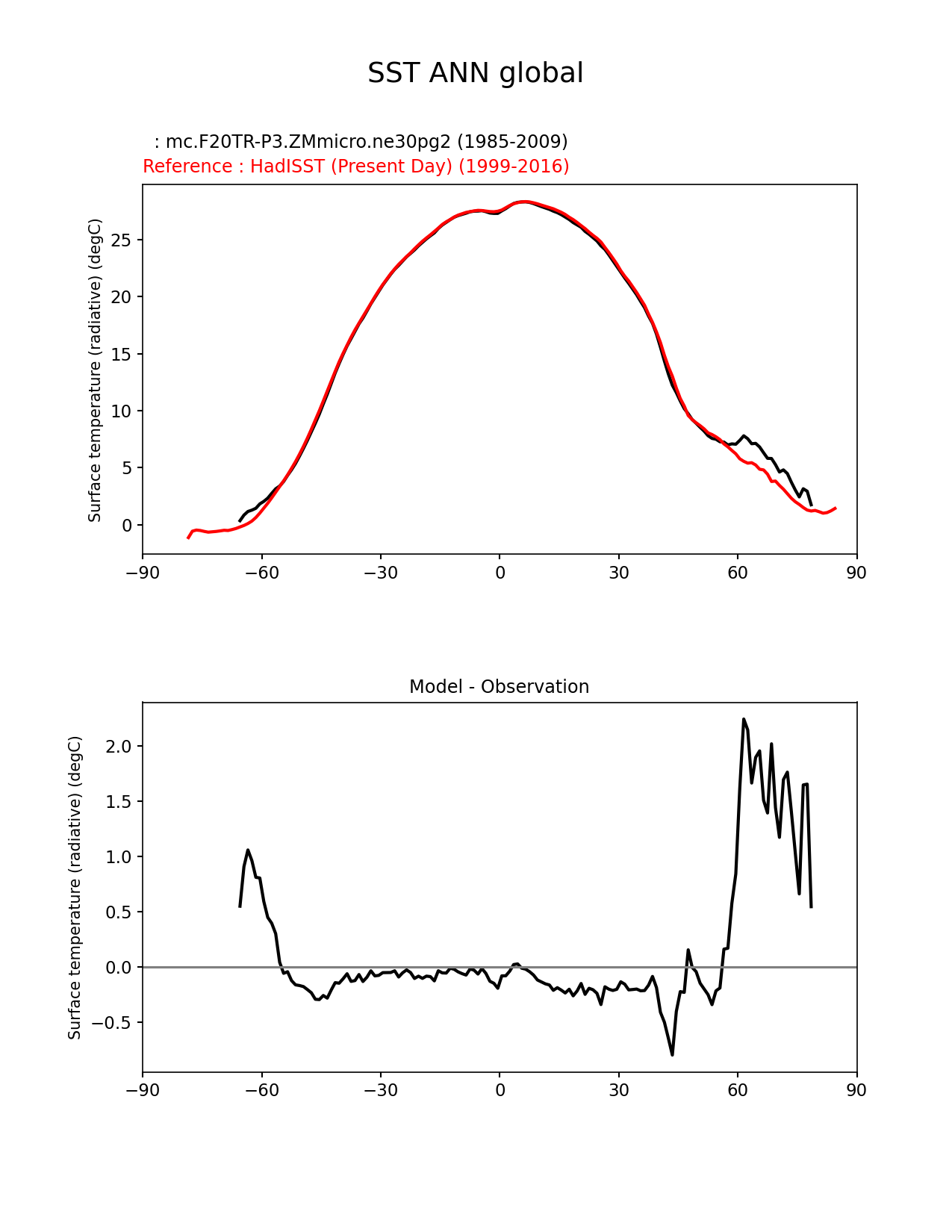 SST ANN global

: mc.F20TR-P3.ZMmicro.ne30pg2 (1985-2009)
Reference : HadISST (Present Day) (1999-2016)

Surface temperature (radiative) (degC)

25
20
15
10
5
0

−90 −60 −30 0 30 60 90

Model - Observation

Surface temperature (radiative) (degC)

2.0
1.5
1.0
0.5
0.0
−0.5

−90 −60 −30 0 30 60 90